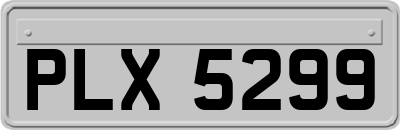 PLX 5299